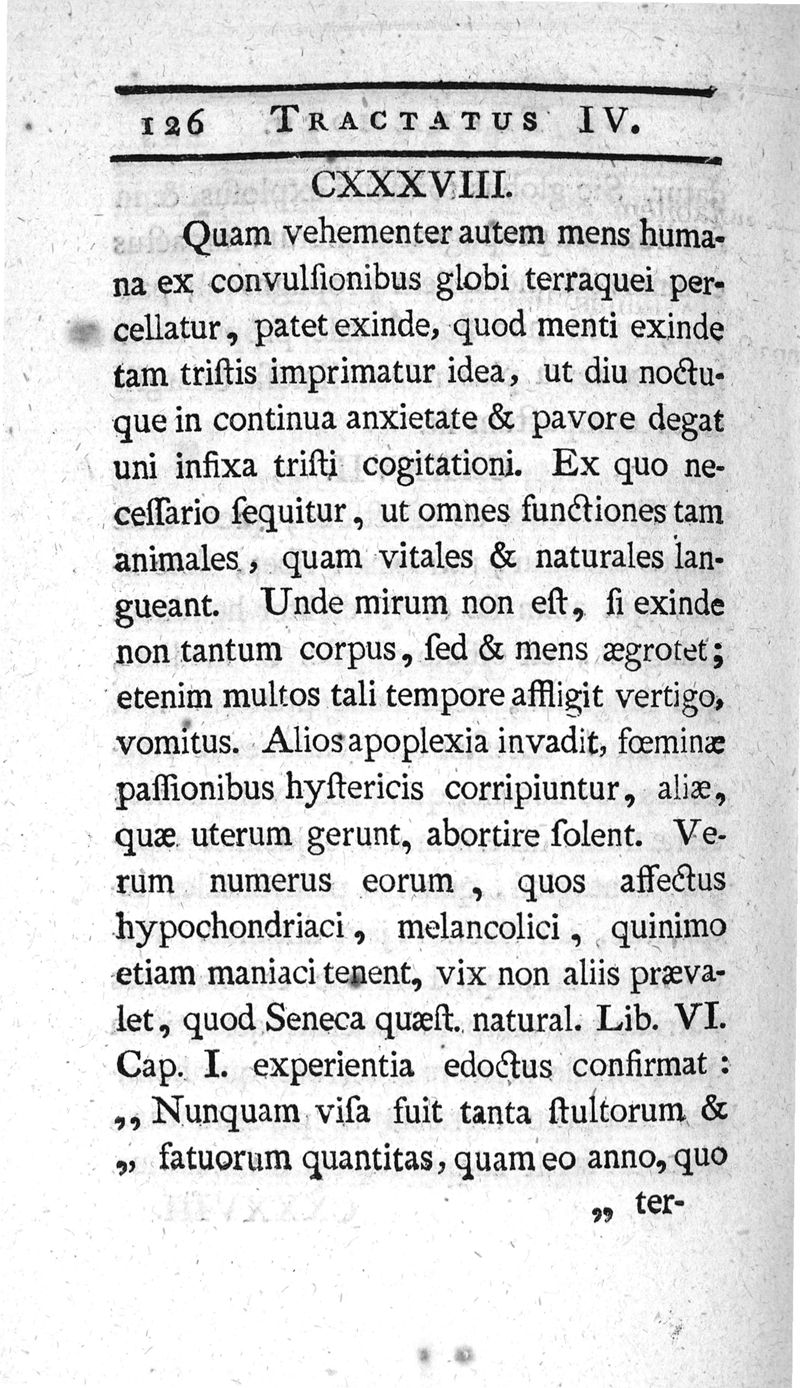 126 TRACTATUS IV.

CXXXVIII.

Quam vehementer autem mens humana ex convulſionibus globi terraquei percellatur, patet exinde, quod menti exinde tam triſtis imprimatur idea, ut diu noctuque in continua anxietate & pavore degat uni infixa triſti cogitationi. Ex quo neceſſario ſequitur, ut omnes functiones tam animales, quam vitales & naturales langueant. Unde mirum non eſt, ſi exinde non tantum corpus, ſed & mens ægrotet; etenim multos tali tempore affligit vertigo, vomitus. Alios apoplexia invadit, fœminæ paſſionibus hyſtericis corripiuntur, aliæ, quæ uterum gerunt, abortire ſolent. Verum numerus eorum, quos affectus hypochondriaci, melancolici, quinimo etiam maniaci tenent, vix non aliis prævalet, quod Seneca quæſt. natural. Lib. VI. Cap. I. experientia edoctus confirmat: „ Nunquam viſa fuit tanta ſtultorum & „ fatuorum quantitas, quam eo anno, quo „ ter-